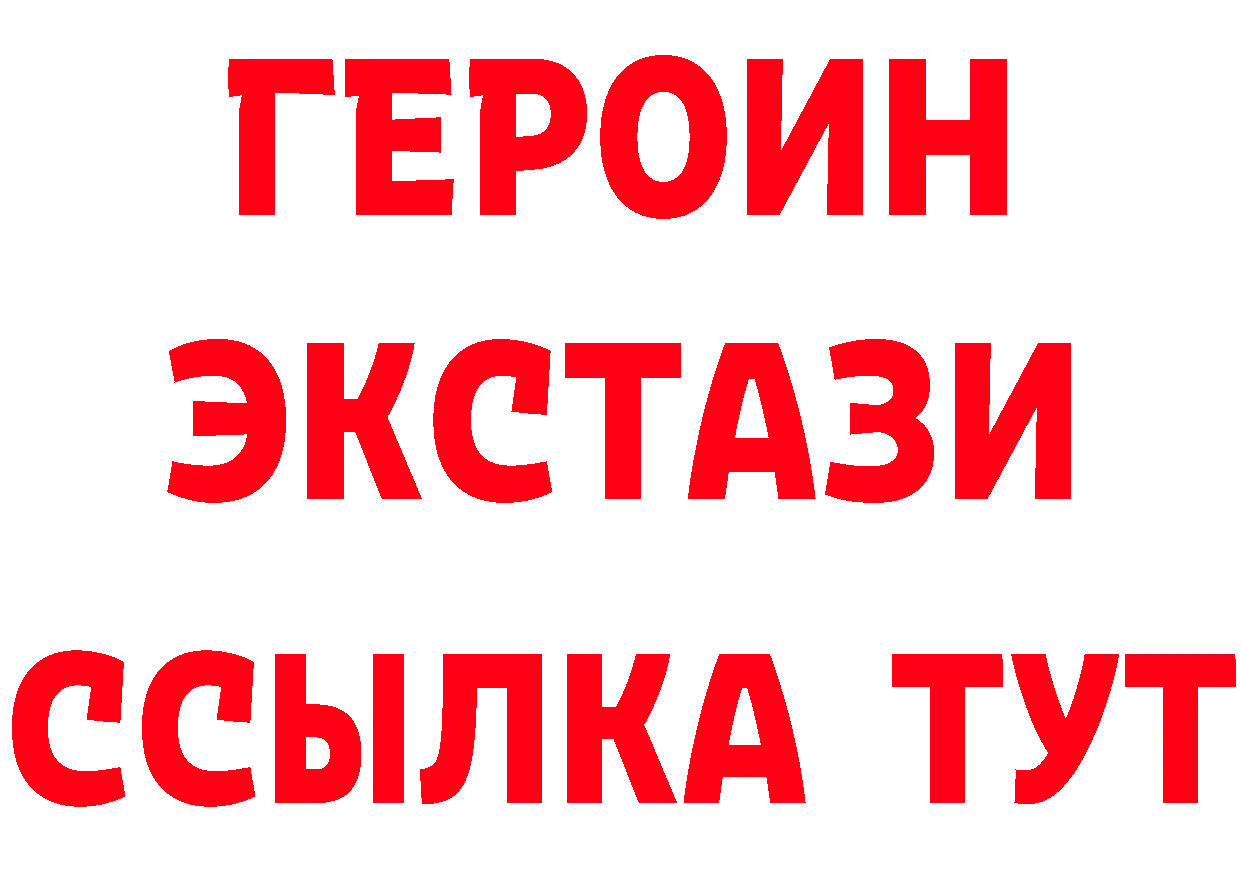 ГЕРОИН ЭКСТАЗИ ССЫЛКА ТУТ